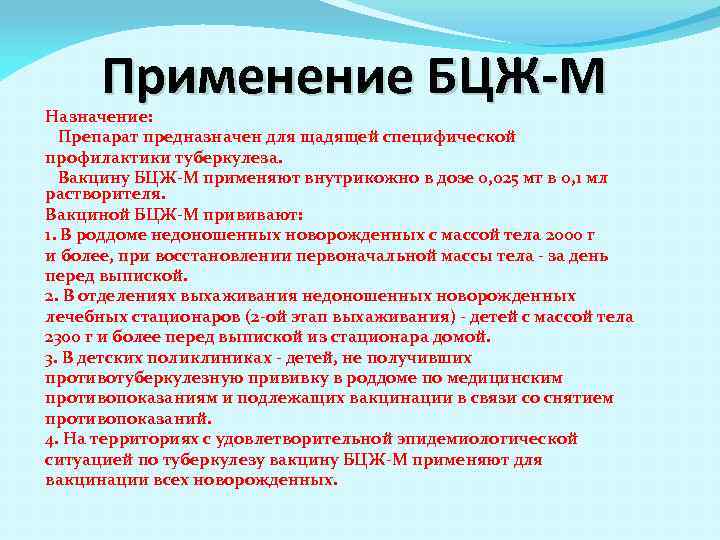 Применение БЦЖ-М

Назначение:

Препарат предназначен для щадящей специфической профилактики туберкулеза.

Вакцину БЦЖ-М применяют внутрикожно в дозе 0,025 мг в 0,1 мл растворителя.

Вакциной БЦЖ-М прививают:

1. В роддоме недоношенных новорожденных с массой тела 2000 г и более, при восстановлении первоначальной массы тела - за день перед выпиской.

2. В отделениях выхаживания недоношенных новорожденных лечебных стационаров (2-ой этап выхаживания) - детей с массой тела 2300 г и более перед выпиской из стационара домой.

3. В детских поликлиниках - детей, не получивших противотуберкулезную прививку в роддоме по медицинским противопоказаниям и подлежащих вакцинации в связи со снятием противопоказаний.

4. На территориях с удовлетворительной эпидемиологической ситуацией по туберкулезу вакцину БЦЖ-М применяют для вакцинации всех новорожденных.